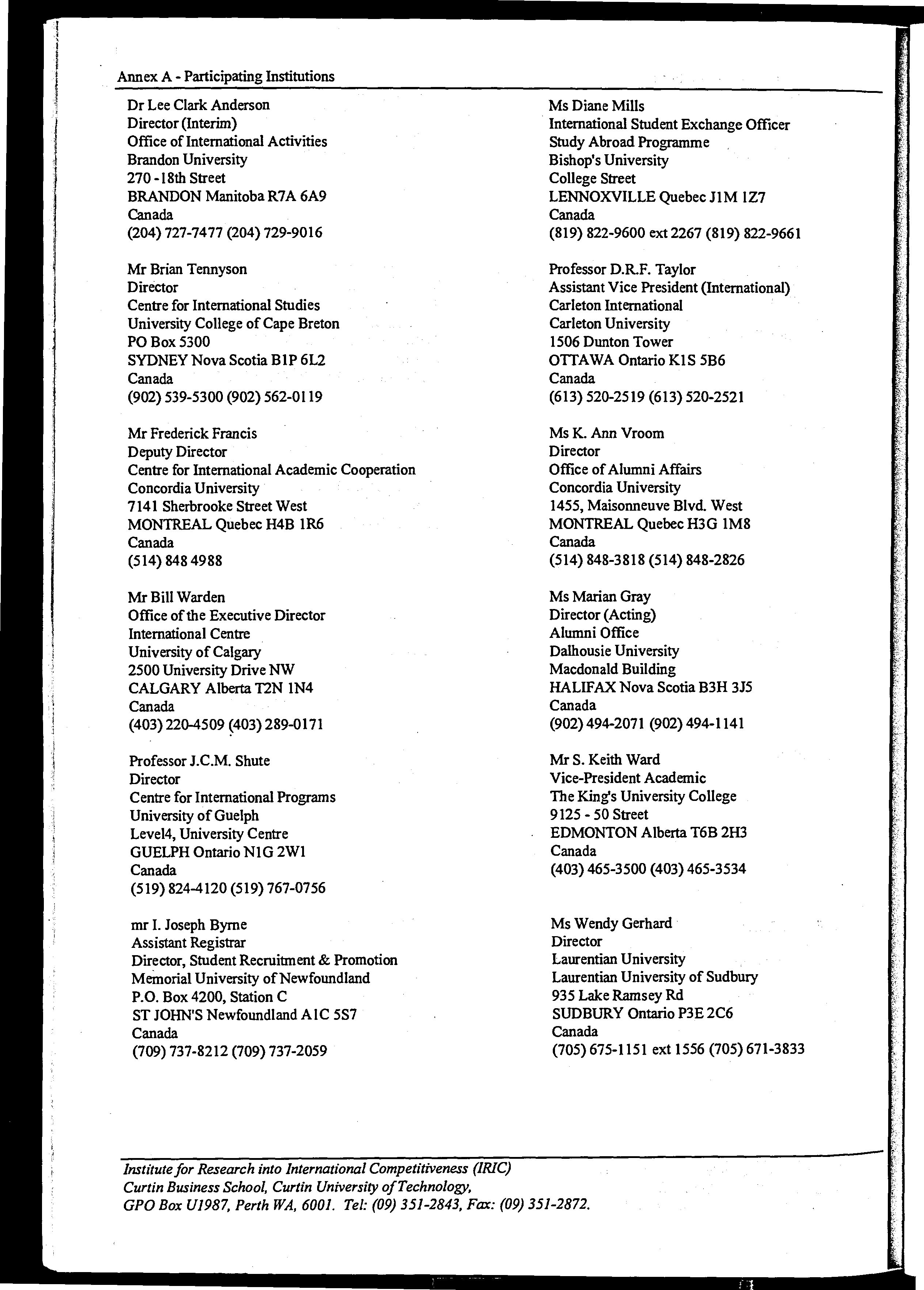 Annex A - Participating Institutions

Dr Lee Clark Anderson
Director (Interim)
Office of International Activities
Brandon University
270 - 18th Street
BRANDON Manitoba R7A 6A9
Canada
(204) 727-7477 (204) 729-9016

Mr Brian Tennyson
Director
Centre for International Studies
University College of Cape Breton
PO Box 5300
SYDNEY Nova Scotia B1P 6L2
Canada
(902) 539-5300 (902) 562-0119

Mr Frederick Francis
Deputy Director
Centre for International Academic Cooperation
Concordia University
7141 Sherbrooke Street West
MONTREAL Quebec H4B 1R6
Canada
(514) 848 4988

Mr Bill Warden
Office of the Executive Director
International Centre
University of Calgary
2500 University Drive NW
CALGARY Alberta T2N 1N4
Canada
(403) 220-4509 (403) 289-0171

Professor J.C.M. Shute
Director
Centre for International Programs
University of Guelph
Level4, University Centre
GUELPH Ontario N1G 2W1
Canada
(519) 824-4120 (519) 767-0756

mr I. Joseph Byrne
Assistant Registrar
Director, Student Recruitment & Promotion
Memorial University of Newfoundland
P.O. Box 4200, Station C
ST JOHN'S Newfoundland A1C 5S7
Canada
(709) 737-8212 (709) 737-2059

Ms Diane Mills
International Student Exchange Officer
Study Abroad Programme
Bishop's University
College Street
LENNOXVILLE Quebec J1M 1Z7
Canada
(819) 822-9600 ext 2267 (819) 822-9661

Professor D.R.F. Taylor
Assistant Vice President (International)
Carleton International
Carleton University
1506 Dunton Tower
OTTAWA Ontario K1S 5B6
Canada
(613) 520-2519 (613) 520-2521

Ms K. Ann Vroom
Director
Office of Alumni Affairs
Concordia University
1455, Maisonneuve Blvd. West
MONTREAL Quebec H3G 1M8
Canada
(514) 848-3818 (514) 848-2826

Ms Marian Gray
Director (Acting)
Alumni Office
Dalhousie University
Macdonald Building
HALIFAX Nova Scotia B3H 3J5
Canada
(902) 494-2071 (902) 494-1141

Mr S. Keith Ward
Vice-President Academic
The King's University College
9125 - 50 Street
EDMONTON Alberta T6B 2H3
Canada
(403) 465-3500 (403) 465-3534

Ms Wendy Gerhard
Director
Laurentian University
Laurentian University of Sudbury
935 Lake Ramsey Rd
SUDBURY Ontario P3E 2C6
Canada
(705) 675-1151 ext 1556 (705) 671-3833

Institute for Research into International Competitiveness (IRIC)
Curtin Business School, Curtin University of Technology,
GPO Box U1987, Perth WA, 6001. Tel: (09) 351-2843, Fax: (09) 351-2872.